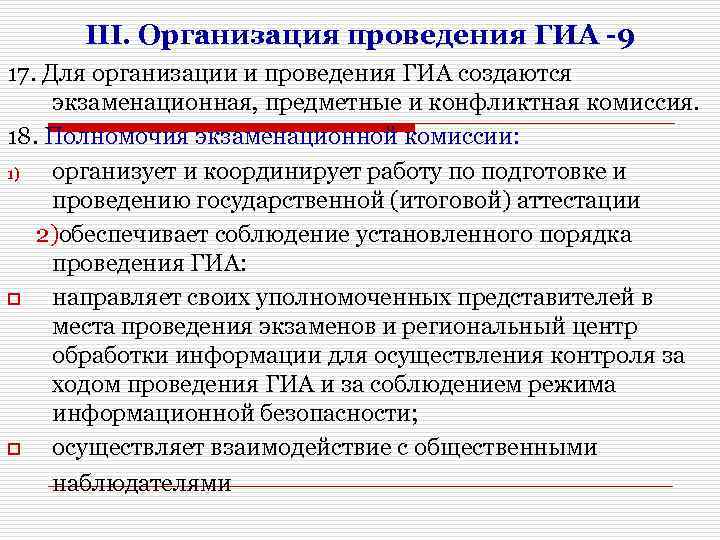 III. Организация проведения ГИА -9

17. Для организации и проведения ГИА создаются экзаменационная, предметные и конфликтная комиссия.

18. Полномочия экзаменационной комиссии:

1) организует и координирует работу по подготовке и проведению государственной (итоговой) аттестации

2)обеспечивает соблюдение установленного порядка проведения ГИА:

направляет своих уполномоченных представителей в места проведения экзаменов и региональный центр обработки информации для осуществления контроля за ходом проведения ГИА и за соблюдением режима информационной безопасности;

осуществляет взаимодействие с общественными наблюдателями